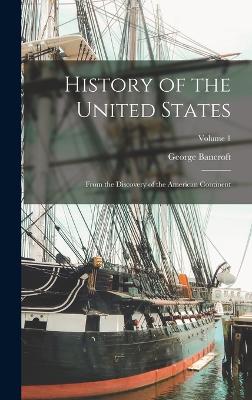 History of the United States

Volume 1

George Bancroft

From the Discovery of the American Continent